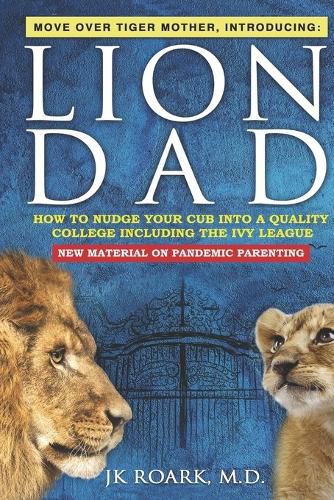 MOVE OVER TIGER MOTHER, INTRODUCING:

LION DAD

HOW TO NUDGE YOUR CUB INTO A QUALITY COLLEGE INCLUDING THE IVY LEAGUE

NEW MATERIAL ON PANDEMIC PARENTING

JK ROARK, M.D.